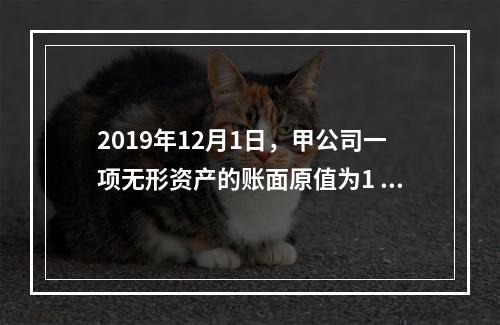 2019年12月1日，甲公司一项无形资产的账面原值为1 ...